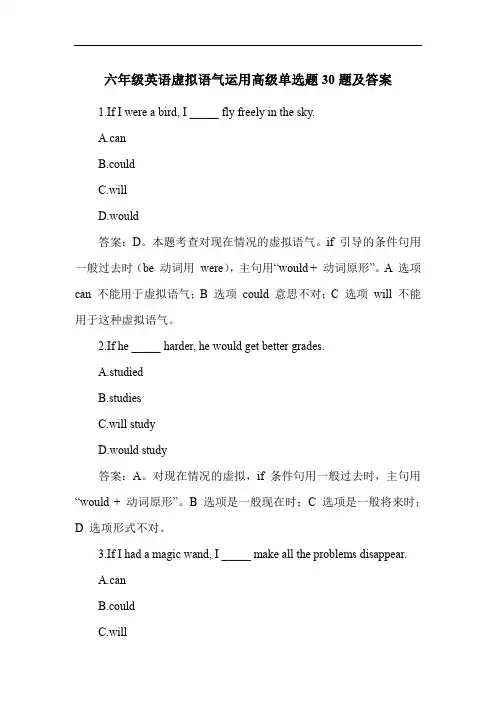 六年级英语虚拟语气运用高级单选题 30 题及答案

1.If I were a bird, I _____ fly freely in the sky.

A.can

B.could

C.will

D.would

答案：D。本题考查对现在情况的虚拟语气。if 引导的条件句用一般过去时（be 动词用 were），主句用“would + 动词原形”。A 选项 can 不能用于虚拟语气；B 选项 could 意思不对；C 选项 will 不能用于这种虚拟语气。

2.If he _____ harder, he would get better grades.

A.studied

B.studies

C.will study

D.would study

答案：A。对现在情况的虚拟，if 条件句用一般过去时，主句用“would + 动词原形”。B 选项是一般现在时；C 选项是一般将来时；D 选项形式不对。

3.If I had a magic wand, I _____ make all the problems disappear.

A.can

B.could

C.will